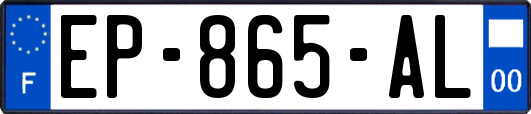 F

EP-865-AL

00